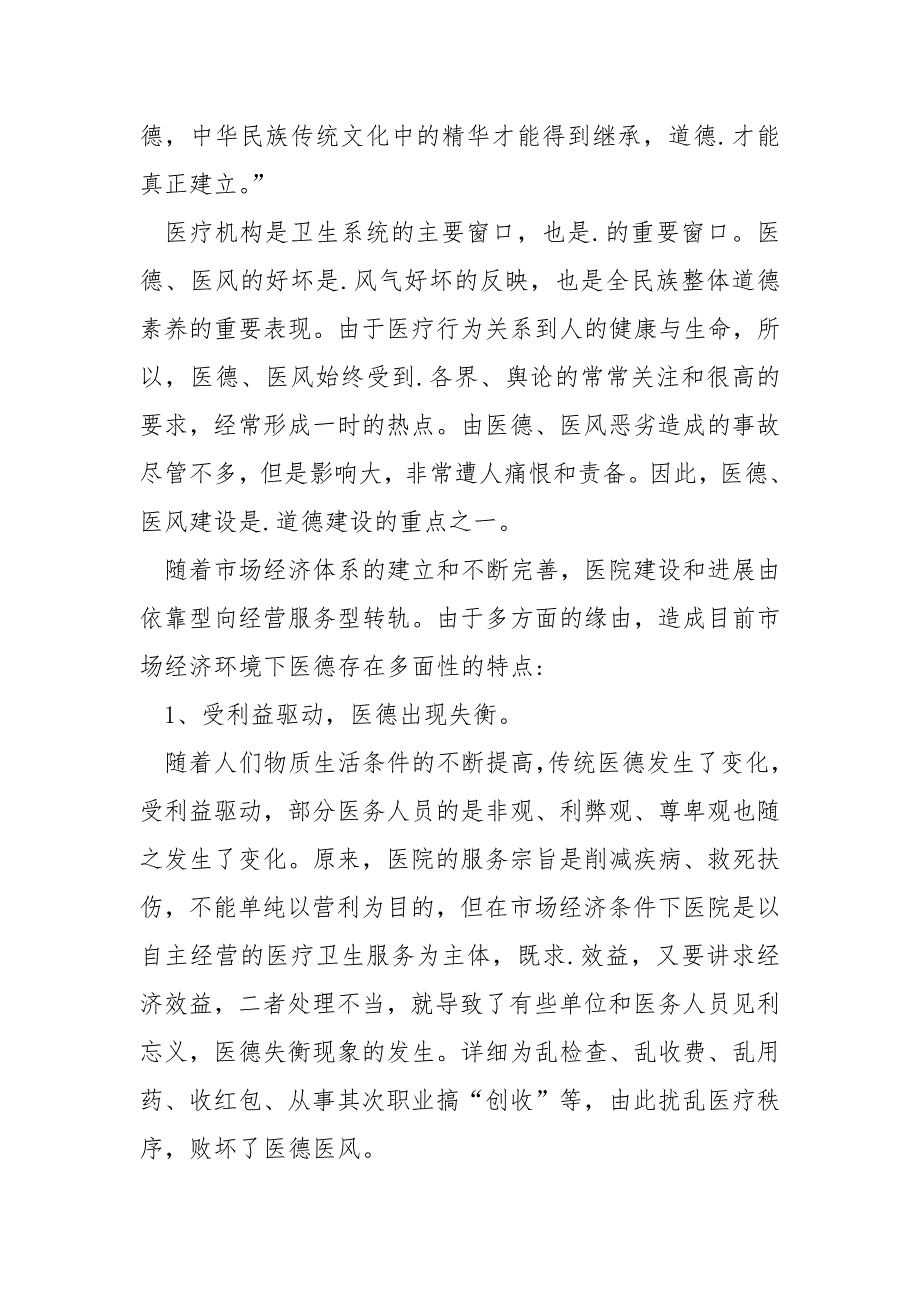 德，中华民族传统文化中的精华才能得到继承，道德.才能真正建立。”

医疗机构是卫生系统的主要窗口，也是.的重要窗口。医德、医风的好坏是.风气好坏的反映，也是全民族整体道德素养的重要表现。由于医疗行为关系到人的健康与生命，所以，医德、医风始终受到.各界、舆论的常常关注和很高的要求，经常形成一时的热点。由医德、医风恶劣造成的事故尽管不多，但是影响大，非常遭人痛恨和责备。因此，医德、医风建设是.道德建设的重点之一。

随着市场经济体系的建立和不断完善，医院建设和进展由依靠型向经营服务型转轨。由于多方面的缘由，造成目前市场经济环境下医德存在多面性的特点：

1、受利益驱动，医德出现失衡。

随着人们物质生活条件的不断提高，传统医德发生了变化，受利益驱动，部分医务人员的是非观、利弊观、尊卑观也随之发生了变化。原来，医院的服务宗旨是削减疾病、救死扶伤，不能单纯以营利为目的，但在市场经济条件下医院是以自主经营的医疗卫生服务为主体，既求.效益，又要讲求经济效益，二者处理不当，就导致了有些单位和医务人员见利忘义，医德失衡现象的发生。详细为乱检查、乱收费、乱用药、收红包、从事其次职业搞“创收”等，由此扰乱医疗秩序，败坏了医德医风。